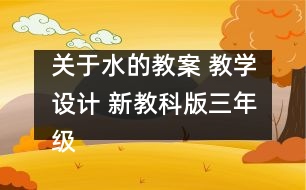 关于水的教案 教学设计 新教科版三年级